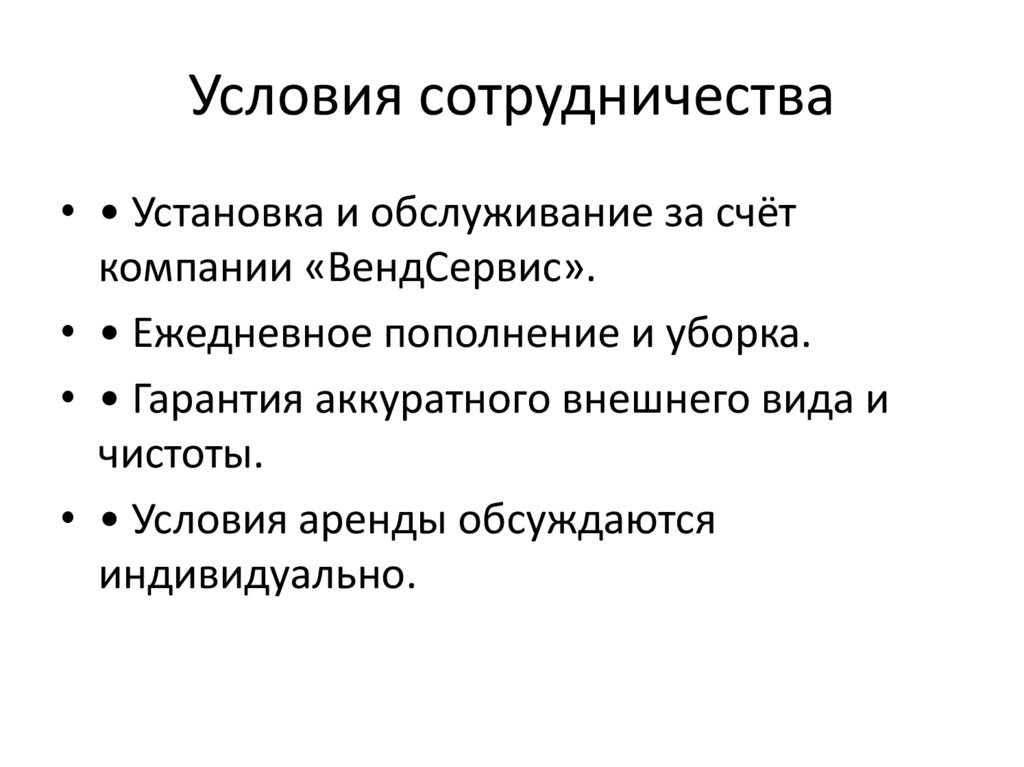 Условия сотрудничества

• • Установка и обслуживание за счёт компании «ВендСервис».

• • Ежедневное пополнение и уборка.

• • Гарантия аккуратного внешнего вида и чистоты.

• • Условия аренды обсуждаются индивидуально.